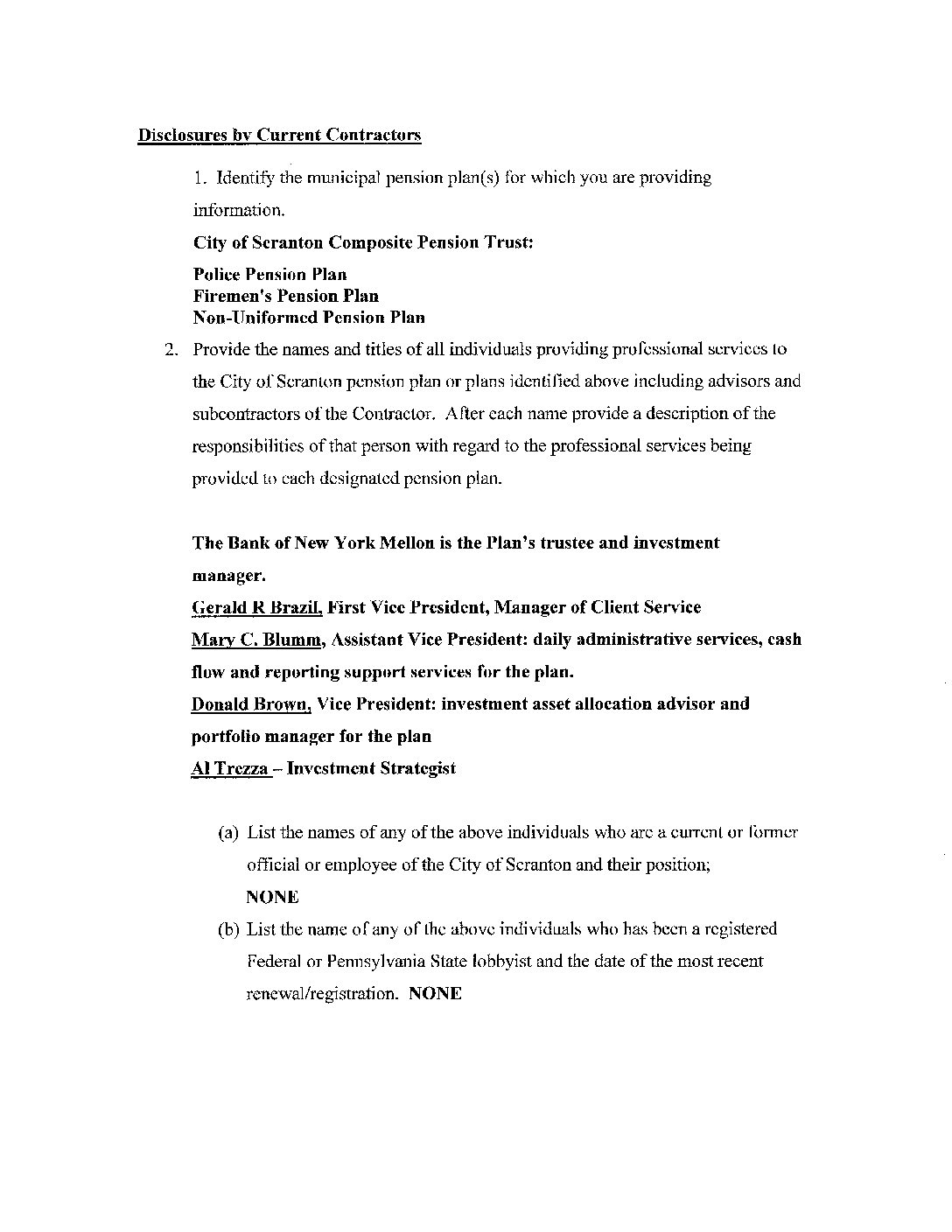 Disclosures by Current Contractors

1. Identify the municipal pension plan(s) for which you are providing information.

City of Scranton Composite Pension Trust:

Police Pension Plan
Firemen's Pension Plan
Non-Uniformed Pension Plan

2. Provide the names and titles of all individuals providing professional services to the City of Scranton pension plan or plans identified above including advisors and subcontractors of the Contractor. After each name provide a description of the responsibilities of that person with regard to the professional services being provided to each designated pension plan.

The Bank of New York Mellon is the Plan's trustee and investment manager.

Gerald R Brazil, First Vice President, Manager of Client Service
Mary C. Blumm, Assistant Vice President: daily administrative services, cash flow and reporting support services for the plan.
Donald Brown, Vice President: investment asset allocation advisor and portfolio manager for the plan
Al Trezza – Investment Strategist

(a) List the names of any of the above individuals who are a current or former official or employee of the City of Scranton and their position;
NONE

(b) List the name of any of the above individuals who has been a registered Federal or Pennsylvania State lobbyist and the date of the most recent renewal/registration. NONE